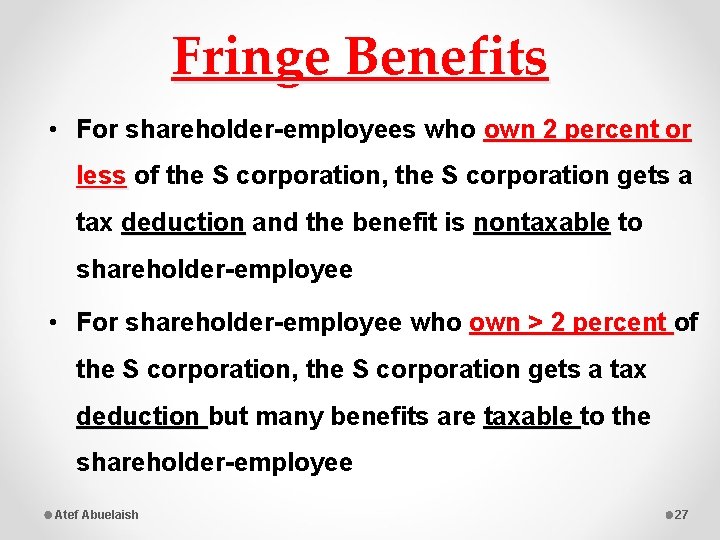 Fringe Benefits

• For shareholder-employees who own 2 percent or less of the S corporation, the S corporation gets a tax deduction and the benefit is nontaxable to shareholder-employee

• For shareholder-employee who own > 2 percent of the S corporation, the S corporation gets a tax deduction but many benefits are taxable to the shareholder-employee

Atef Abuelaish

27